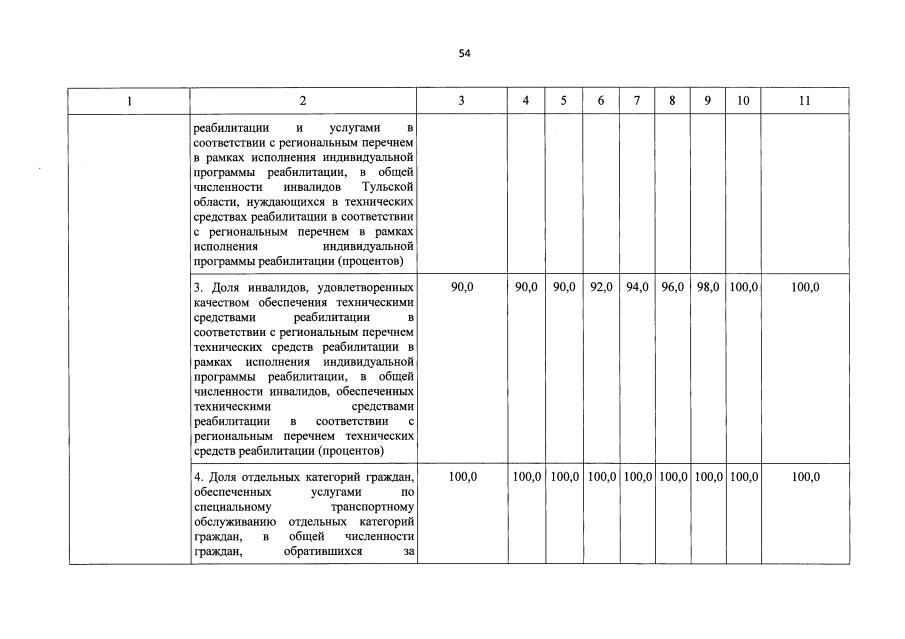 54

| 1 | 2 | 3 | 4 | 5 | 6 | 7 | 8 | 9 | 10 | 11 |
|---|---|---|---|---|---|---|---|---|---|---|
| | реабилитации и услугами в соответствии с региональным перечнем в рамках исполнения индивидуальной программы реабилитации, в общей численности инвалидов Тульской области, нуждающихся в технических средствах реабилитации в соответствии с региональным перечнем в рамках исполнения индивидуальной программы реабилитации (процентов) | | | | | | | | | |
| | 3. Доля инвалидов, удовлетворенных качеством обеспечения техническими средствами реабилитации в соответствии с региональным перечнем технических средств реабилитации в рамках исполнения индивидуальной программы реабилитации, в общей численности инвалидов, обеспеченных техническими средствами реабилитации в соответствии с региональным перечнем технических средств реабилитации (процентов) | 90,0 | 90,0 | 90,0 | 92,0 | 94,0 | 96,0 | 98,0 | 100,0 | 100,0 |
| | 4. Доля отдельных категорий граждан, обеспеченных услугами по специальному транспортному обслуживанию отдельных категорий граждан, в общей численности граждан, обратившихся за | 100,0 | 100,0 | 100,0 | 100,0 | 100,0 | 100,0 | 100,0 | 100,0 | 100,0 |